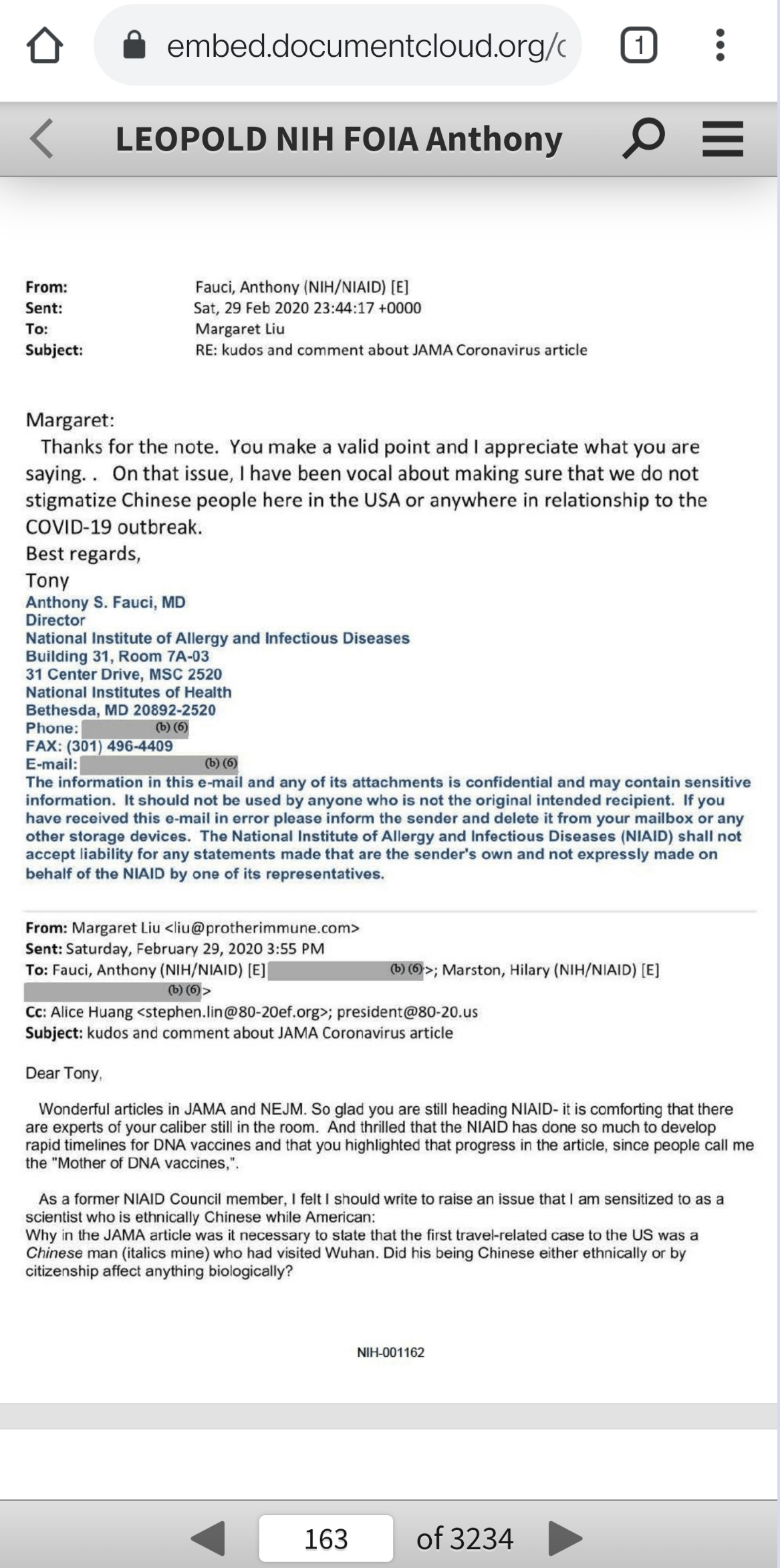 embed.documentcloud.org/c

1

LEOPOLD NIH FOIA Anthony

From: Fauci, Anthony (NIH/NIAID) [E]
Sent: Sat, 29 Feb 2020 23:44:17 +0000
To: Margaret Liu
Subject: RE: kudos and comment about JAMA Coronavirus article

Margaret:
Thanks for the note. You make a valid point and I appreciate what you are saying. . On that issue, I have been vocal about making sure that we do not stigmatize Chinese people here in the USA or anywhere in relationship to the COVID-19 outbreak.
Best regards,
Tony
Anthony S. Fauci, MD
Director
National Institute of Allergy and Infectious Diseases
Building 31, Room 7A-03
31 Center Drive, MSC 2520
National Institutes of Health
Bethesda, MD 20892-2520
Phone: (b) (6)
FAX: (301) 496-4409
E-mail: (b) (6)
The information in this e-mail and any of its attachments is confidential and may contain sensitive information. It should not be used by anyone who is not the original intended recipient. If you have received this e-mail in error please inform the sender and delete it from your mailbox or any other storage devices. The National Institute of Allergy and Infectious Diseases (NIAID) shall not accept liability for any statements made that are the sender's own and not expressly made on behalf of the NIAID by one of its representatives.

From: Margaret Liu <liu@protherimmune.com>
Sent: Saturday, February 29, 2020 3:55 PM
To: Fauci, Anthony (NIH/NIAID) [E] (b) (6)>; Marston, Hilary (NIH/NIAID) [E] (b) (6)>
Cc: Alice Huang <stephen.lin@80-20ef.org>; president@80-20.us
Subject: kudos and comment about JAMA Coronavirus article

Dear Tony,

Wonderful articles in JAMA and NEJM. So glad you are still heading NIAID- it is comforting that there are experts of your caliber still in the room. And thrilled that the NIAID has done so much to develop rapid timelines for DNA vaccines and that you highlighted that progress in the article, since people call me the "Mother of DNA vaccines,".

As a former NIAID Council member, I felt I should write to raise an issue that I am sensitized to as a scientist who is ethnically Chinese while American:
Why in the JAMA article was it necessary to state that the first travel-related case to the US was a Chinese man (italics mine) who had visited Wuhan. Did his being Chinese either ethnically or by citizenship affect anything biologically?

NIH-001162

163 of 3234